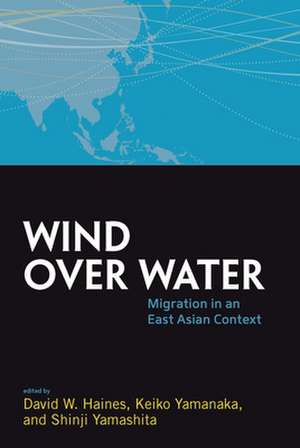 WIND OVER WATER

Migration in an East Asian Context

edited by
David W. Haines, Keiko Yamanaka, and Shinji Yamashita